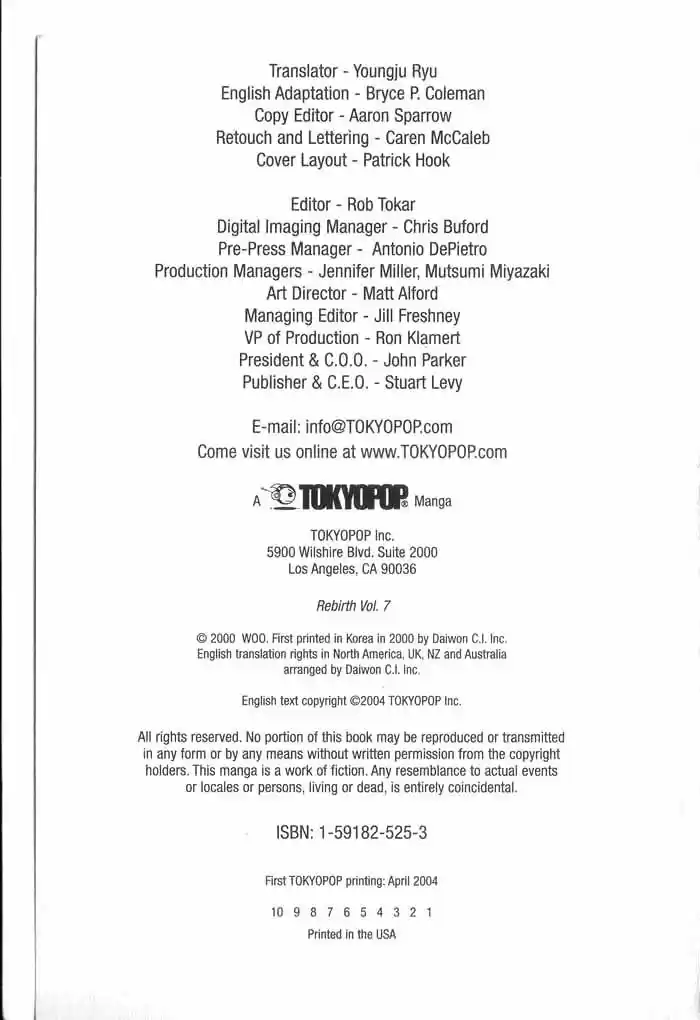 Translator - Youngju Ryu
English Adaptation - Bryce P. Coleman
Copy Editor - Aaron Sparrow
Retouch and Lettering - Caren McCaleb
Cover Layout - Patrick Hook

Editor - Rob Tokar
Digital Imaging Manager - Chris Buford
Pre-Press Manager - Antonio DePietro
Production Managers - Jennifer Miller, Mutsumi Miyazaki
Art Director - Matt Alford
Managing Editor - Jill Freshney
VP of Production - Ron Klamert
President & C.O.O. - John Parker
Publisher & C.E.O. - Stuart Levy

E-mail: info@TOKYOPOP.com
Come visit us online at www.TOKYOPOP.com

A TOKYOPOP® Manga

TOKYOPOP Inc.
5900 Wilshire Blvd. Suite 2000
Los Angeles, CA 90036

Rebirth Vol. 7

© 2000 WOO. First printed in Korea in 2000 by Daiwon C.I. Inc.
English translation rights in North America, UK, NZ and Australia
arranged by Daiwon C.I. Inc.

English text copyright ©2004 TOKYOPOP Inc.

All rights reserved. No portion of this book may be reproduced or transmitted in any form or by any means without written permission from the copyright holders. This manga is a work of fiction. Any resemblance to actual events or locales or persons, living or dead, is entirely coincidental.

ISBN: 1-59182-525-3

First TOKYOPOP printing: April 2004

10 9 8 7 6 5 4 3 2 1
Printed in the USA